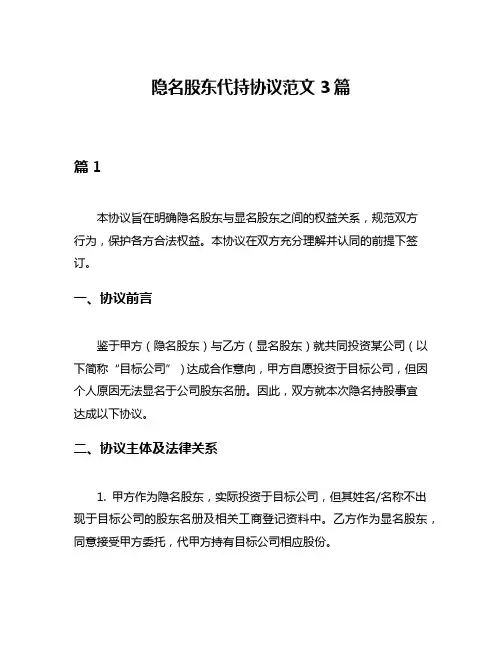 隐名股东代持协议范文 3 篇

篇 1

本协议旨在明确隐名股东与显名股东之间的权益关系，规范双方行为，保护各方合法权益。本协议在双方充分理解并认同的前提下签订。

一、协议前言

鉴于甲方（隐名股东）与乙方（显名股东）就共同投资某公司（以下简称“目标公司”）达成合作意向，甲方自愿投资于目标公司，但因个人原因无法显名于公司股东名册。因此，双方就本次隐名持股事宜达成以下协议。

二、协议主体及法律关系

1. 甲方作为隐名股东，实际投资于目标公司，但其姓名/名称不出现于目标公司的股东名册及相关工商登记资料中。乙方作为显名股东，同意接受甲方委托，代甲方持有目标公司相应股份。